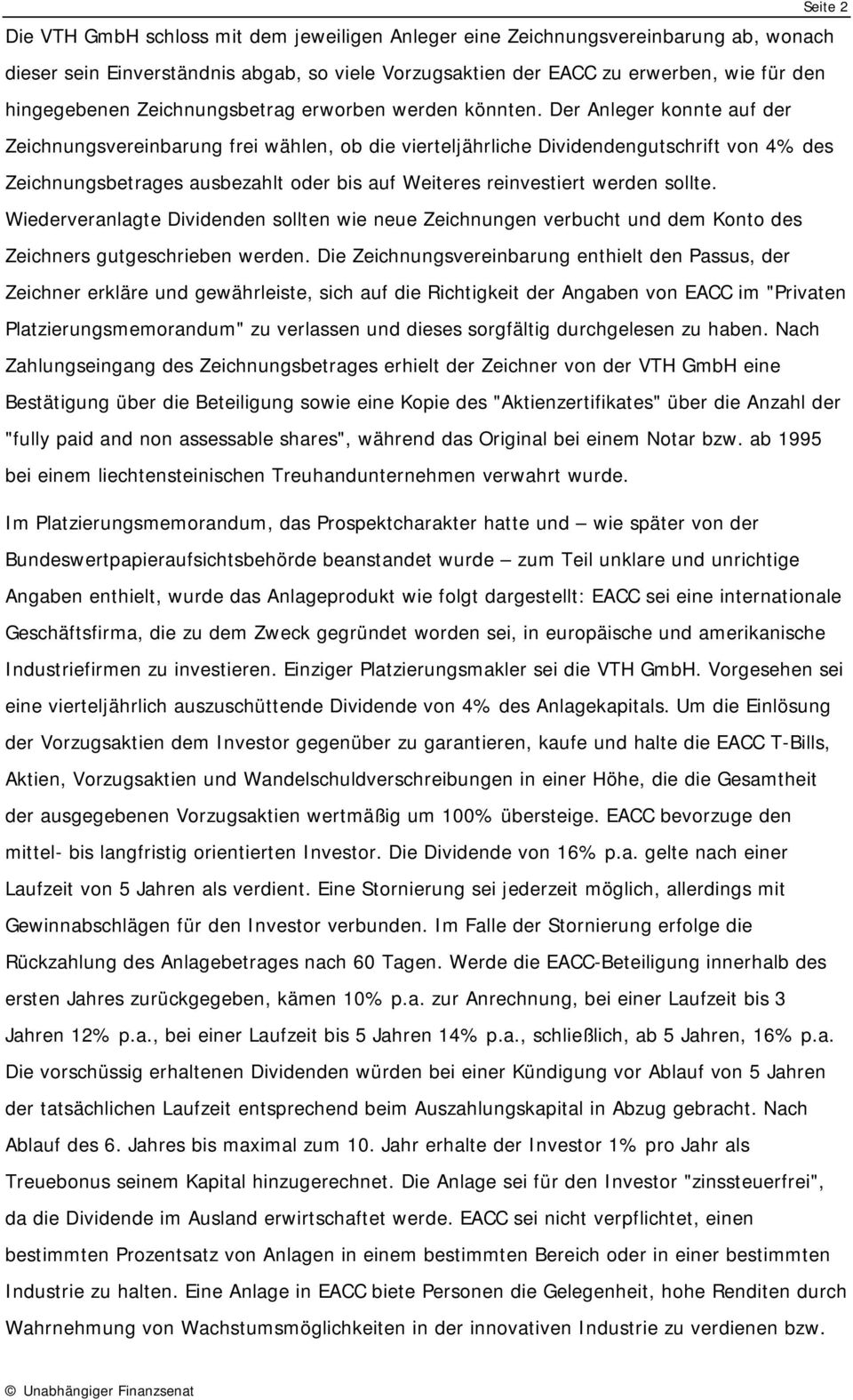 Seite 2

Die VTH GmbH schloss mit dem jeweiligen Anleger eine Zeichnungsvereinbarung ab, wonach dieser sein Einverständnis abgab, so viele Vorzugsaktien der EACC zu erwerben, wie für den hingegebenen Zeichnungsbetrag erworben werden könnten. Der Anleger konnte auf der Zeichnungsvereinbarung frei wählen, ob die vierteljährliche Dividendengutschrift von 4% des Zeichnungsbetrages ausbezahlt oder bis auf Weiteres reinvestiert werden sollte. Wiederveranlagte Dividenden sollten wie neue Zeichnungen verbucht und dem Konto des Zeichners gutgeschrieben werden. Die Zeichnungsvereinbarung enthielt den Passus, der Zeichner erkläre und gewährleiste, sich auf die Richtigkeit der Angaben von EACC im "Privaten Platzierungsmemorandum" zu verlassen und dieses sorgfältig durchgelesen zu haben. Nach Zahlungseingang des Zeichnungsbetrages erhielt der Zeichner von der VTH GmbH eine Bestätigung über die Beteiligung sowie eine Kopie des "Aktienzertifikates" über die Anzahl der "fully paid and non assessable shares", während das Original bei einem Notar bzw. ab 1995 bei einem liechtensteinischen Treuhandunternehmen verwahrt wurde.

Im Platzierungsmemorandum, das Prospektcharakter hatte und – wie später von der Bundeswertpapieraufsichtsbehörde beanstandet wurde – zum Teil unklare und unrichtige Angaben enthielt, wurde das Anlageprodukt wie folgt dargestellt: EACC sei eine internationale Geschäftsfirma, die zu dem Zweck gegründet worden sei, in europäische und amerikanische Industriefirmen zu investieren. Einziger Platzierungsmakler sei die VTH GmbH. Vorgesehen sei eine vierteljährlich auszuschüttende Dividende von 4% des Anlagekapitals. Um die Einlösung der Vorzugsaktien dem Investor gegenüber zu garantieren, kaufe und halte die EACC T-Bills, Aktien, Vorzugsaktien und Wandelschuldverschreibungen in einer Höhe, die die Gesamtheit der ausgegebenen Vorzugsaktien wertmäßig um 100% übersteige. EACC bevorzuge den mittel- bis langfristig orientierten Investor. Die Dividende von 16% p.a. gelte nach einer Laufzeit von 5 Jahren als verdient. Eine Stornierung sei jederzeit möglich, allerdings mit Gewinnabschlägen für den Investor verbunden. Im Falle der Stornierung erfolge die Rückzahlung des Anlagebetrages nach 60 Tagen. Werde die EACC-Beteiligung innerhalb des ersten Jahres zurückgegeben, kämen 10% p.a. zur Anrechnung, bei einer Laufzeit bis 3 Jahren 12% p.a., bei einer Laufzeit bis 5 Jahren 14% p.a., schließlich, ab 5 Jahren, 16% p.a. Die vorschüssig erhaltenen Dividenden würden bei einer Kündigung vor Ablauf von 5 Jahren der tatsächlichen Laufzeit entsprechend beim Auszahlungskapital in Abzug gebracht. Nach Ablauf des 6. Jahres bis maximal zum 10. Jahr erhalte der Investor 1% pro Jahr als Treuebonus seinem Kapital hinzugerechnet. Die Anlage sei für den Investor "zinssteuerfrei", da die Dividende im Ausland erwirtschaftet werde. EACC sei nicht verpflichtet, einen bestimmten Prozentsatz von Anlagen in einem bestimmten Bereich oder in einer bestimmten Industrie zu halten. Eine Anlage in EACC biete Personen die Gelegenheit, hohe Renditen durch Wahrnehmung von Wachstumsmöglichkeiten in der innovativen Industrie zu verdienen bzw.

© Unabhängiger Finanzsenat